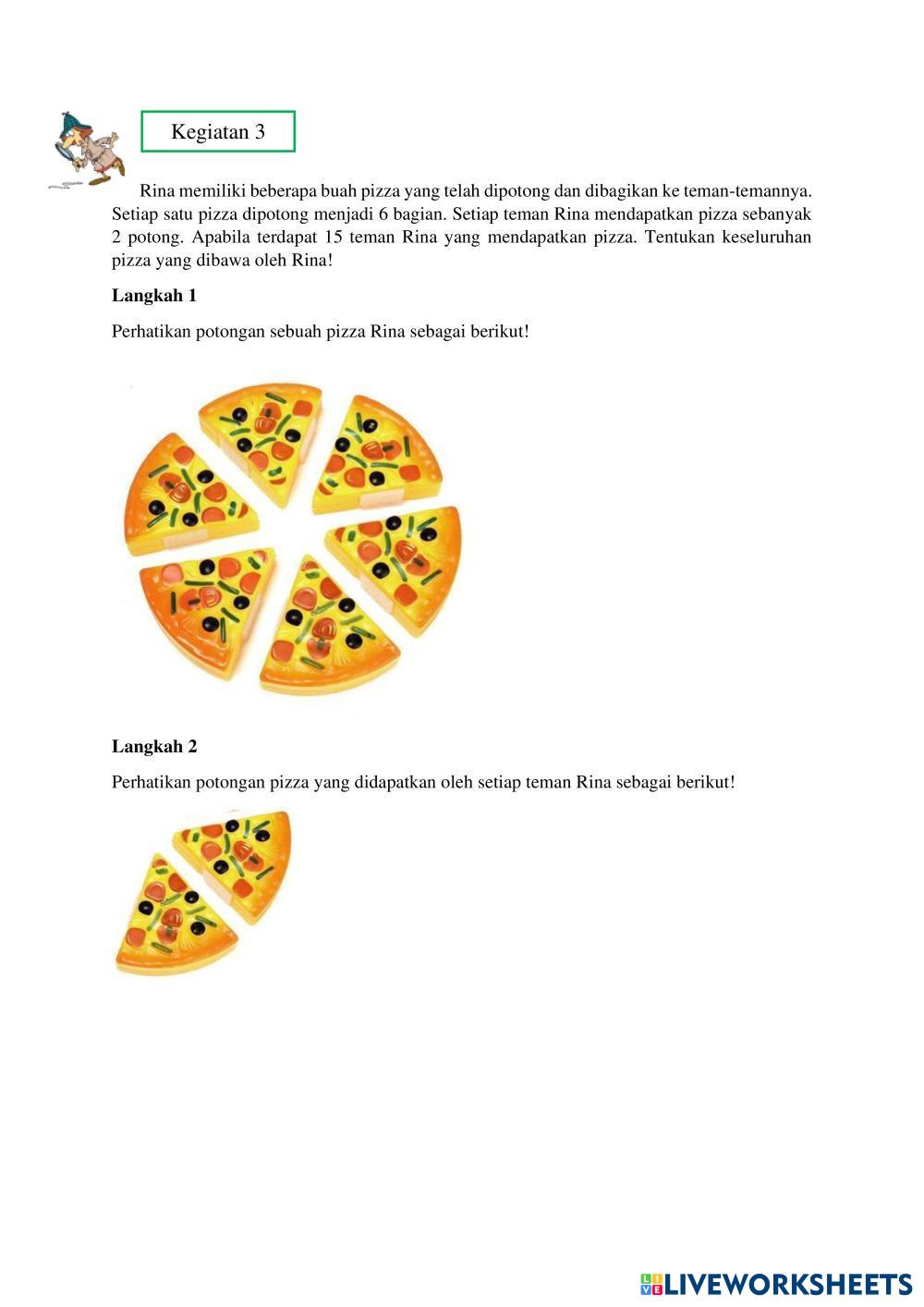 Kegiatan 3

Rina memiliki beberapa buah pizza yang telah dipotong dan dibagikan ke teman-temannya. Setiap satu pizza dipotong menjadi 6 bagian. Setiap teman Rina mendapatkan pizza sebanyak 2 potong. Apabila terdapat 15 teman Rina yang mendapatkan pizza. Tentukan keseluruhan pizza yang dibawa oleh Rina!

**Langkah 1**

Perhatikan potongan sebuah pizza Rina sebagai berikut!

**Langkah 2**

Perhatikan potongan pizza yang didapatkan oleh setiap teman Rina sebagai berikut!

LIVEWORKSHEETS